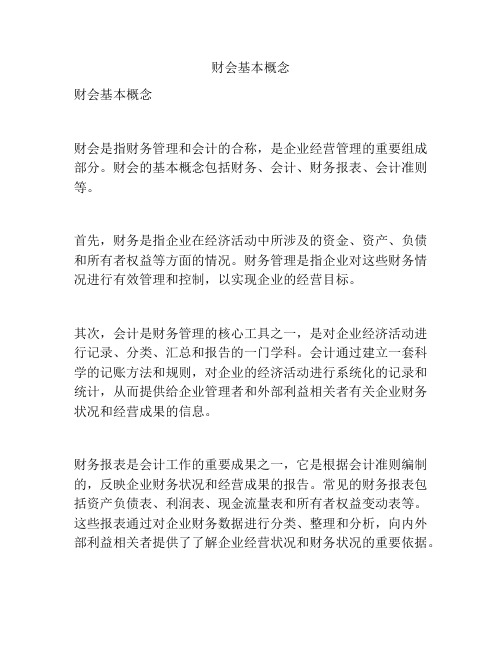 财会基本概念

财会基本概念

财会是指财务管理和会计的合称，是企业经营管理的重要组成部分。财会的基本概念包括财务、会计、财务报表、会计准则等。

首先，财务是指企业在经济活动中所涉及的资金、资产、负债和所有者权益等方面的情况。财务管理是指企业对这些财务情况进行有效管理和控制，以实现企业的经营目标。

其次，会计是财务管理的核心工具之一，是对企业经济活动进行记录、分类、汇总和报告的一门学科。会计通过建立一套科学的记账方法和规则，对企业的经济活动进行系统化的记录和统计，从而提供给企业管理者和外部利益相关者有关企业财务状况和经营成果的信息。

财务报表是会计工作的重要成果之一，它是根据会计准则编制的，反映企业财务状况和经营成果的报告。常见的财务报表包括资产负债表、利润表、现金流量表和所有者权益变动表等。这些报表通过对企业财务数据进行分类、整理和分析，向内外部利益相关者提供了了解企业经营状况和财务状况的重要依据。